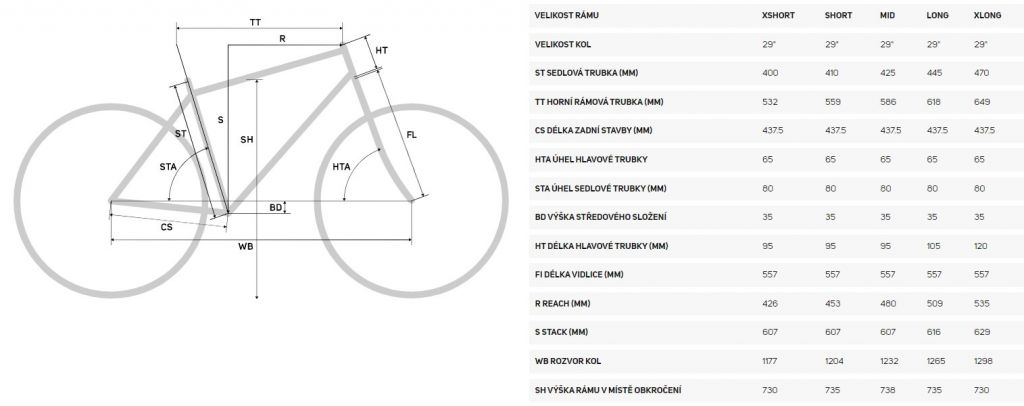 TT
R
HT
ST
S
SH
FL
STA
HTA
BD
CS
WB

| VELIKOST RÁMU | XSHORT | SHORT | MID | LONG | XLONG |
|---|---|---|---|---|---|
| VELIKOST KOL | 29" | 29" | 29" | 29" | 29" |
| ST SEDLOVÁ TRUBKA (MM) | 400 | 410 | 425 | 445 | 470 |
| TT HORNÍ RÁMOVÁ TRUBKA (MM) | 532 | 559 | 586 | 618 | 649 |
| CS DÉLKA ZADNÍ STAVBY (MM) | 437.5 | 437.5 | 437.5 | 437.5 | 437.5 |
| HTA ÚHEL HLAVOVÉ TRUBKY | 65 | 65 | 65 | 65 | 65 |
| STA ÚHEL SEDLOVÉ TRUBKY (MM) | 80 | 80 | 80 | 80 | 80 |
| BD VÝŠKA STŘEDOVÉHO SLOŽENÍ | 35 | 35 | 35 | 35 | 35 |
| HT DÉLKA HLAVOVÉ TRUBKY (MM) | 95 | 95 | 95 | 105 | 120 |
| FI DÉLKA VIDLICE (MM) | 557 | 557 | 557 | 557 | 557 |
| R REACH (MM) | 426 | 453 | 480 | 509 | 535 |
| S STACK (MM) | 607 | 607 | 607 | 616 | 629 |
| WB ROZVOR KOL | 1177 | 1204 | 1232 | 1265 | 1298 |
| SH VÝŠKA RÁMU V MÍSTĚ OBKROČENÍ | 730 | 735 | 738 | 735 | 730 |